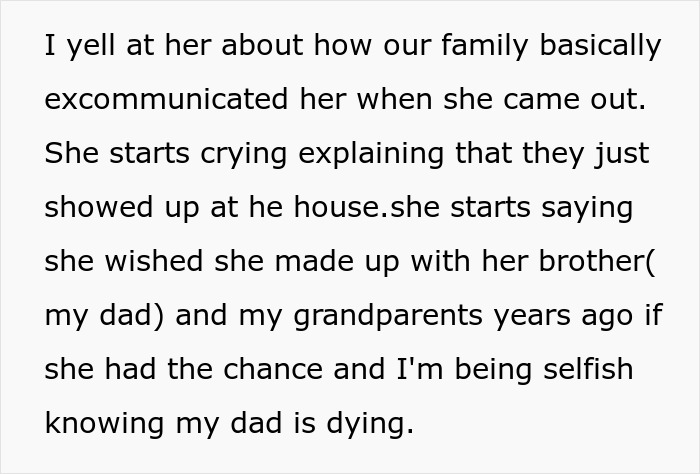 I yell at her about how our family basically excommunicated her when she came out. She starts crying explaining that they just showed up at he house.she starts saying she wished she made up with her brother( my dad) and my grandparents years ago if she had the chance and I'm being selfish knowing my dad is dying.